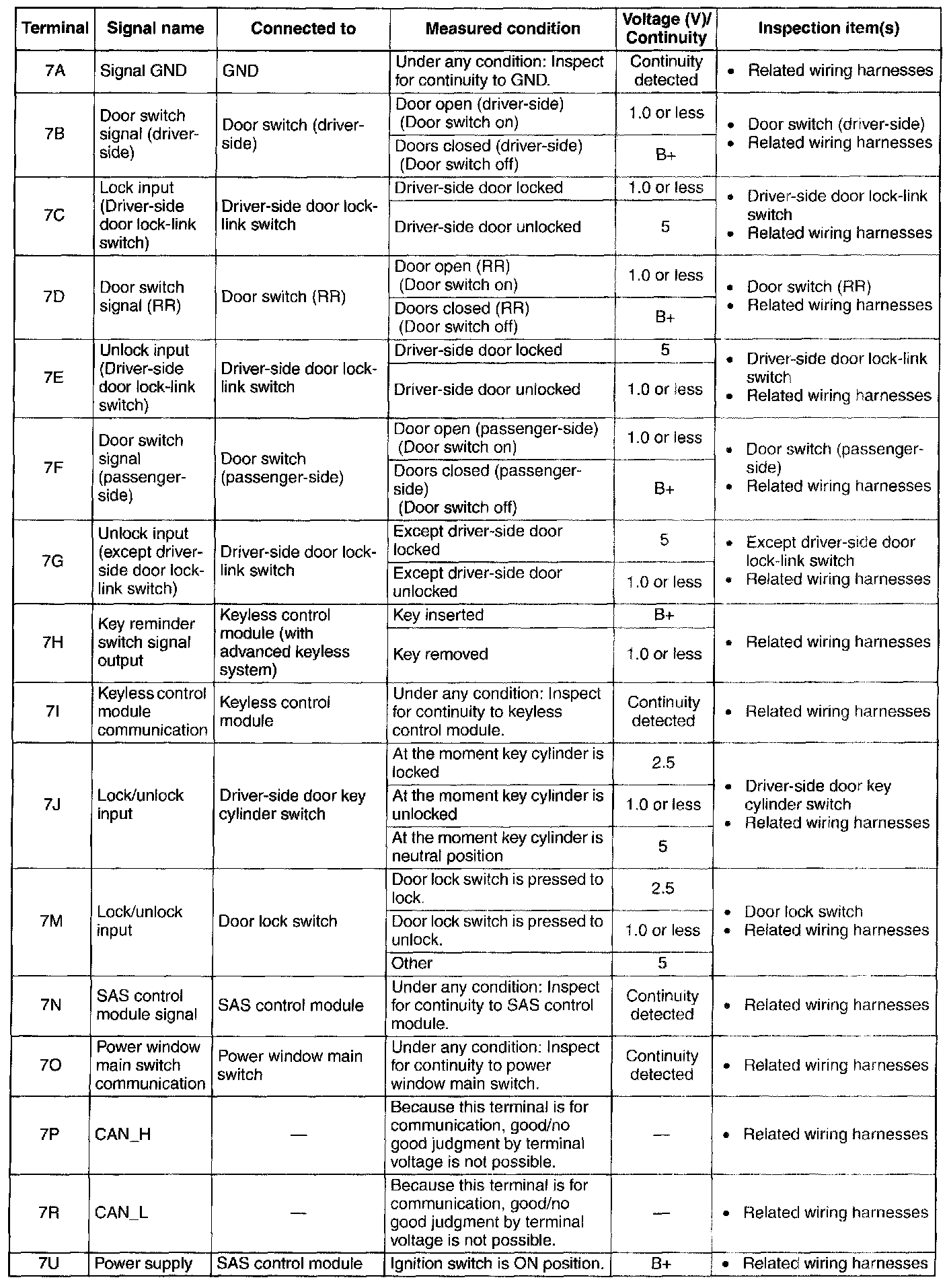 | Terminal | Signal name | Connected to | Measured condition | Voltage (V)/ Continuity | Inspection item(s) |
|---|---|---|---|---|---|
| 7A | Signal GND | GND | Under any condition: Inspect for continuity to GND. | Continuity detected | • Related wiring harnesses |
| 7B | Door switch signal (driver-side) | Door switch (driver-side) | Door open (driver-side) (Door switch on) | 1.0 or less | • Door switch (driver-side) • Related wiring harnesses |
| | | | Doors closed (driver-side) (Door switch off) | B+ | |
| 7C | Lock input (Driver-side door lock-link switch) | Driver-side door lock-link switch | Driver-side door locked | 1.0 or less | • Driver-side door lock-link switch • Related wiring harnesses |
| | | | Driver-side door unlocked | 5 | |
| 7D | Door switch signal (RR) | Door switch (RR) | Door open (RR) (Door switch on) | 1.0 or less | • Door switch (RR) • Related wiring harnesses |
| | | | Doors closed (RR) (Door switch off) | B+ | |
| 7E | Unlock input (Driver-side door lock-link switch) | Driver-side door lock-link switch | Driver-side door locked | 5 | • Driver-side door lock-link switch • Related wiring harnesses |
| | | | Driver-side door unlocked | 1.0 or less | |
| 7F | Door switch signal (passenger-side) | Door switch (passenger-side) | Door open (passenger-side) (Door switch on) | 1.0 or less | • Door switch (passenger-side) • Related wiring harnesses |
| | | | Doors closed (passenger-side) (Door switch off) | B+ | |
| 7G | Unlock input (except driver-side door lock-link switch) | Driver-side door lock-link switch | Except driver-side door locked | 5 | • Except driver-side door lock-link switch • Related wiring harnesses |
| | | | Except driver-side door unlocked | 1.0 or less | |
| 7H | Key reminder switch signal output | Keyless control module (with advanced keyless system) | Key inserted | B+ | • Related wiring harnesses |
| | | | Key removed | 1.0 or less | |
| 7I | Keyless control module communication | Keyless control module | Under any condition: Inspect for continuity to keyless control module. | Continuity detected | • Related wiring harnesses |
| 7J | Lock/unlock input | Driver-side door key cylinder switch | At the moment key cylinder is locked | 2.5 | • Driver-side door key cylinder switch • Related wiring harnesses |
| | | | At the moment key cylinder is unlocked | 1.0 or less | |
| | | | At the moment key cylinder is neutral position | 5 | |
| 7M | Lock/unlock input | Door lock switch | Door lock switch is pressed to lock. | 2.5 | • Door lock switch • Related wiring harnesses |
| | | | Door lock switch is pressed to unlock. | 1.0 or less | |
| | | | Other | 5 | |
| 7N | SAS control module signal | SAS control module | Under any condition: Inspect for continuity to SAS control module. | Continuity detected | • Related wiring harnesses |
| 7O | Power window main switch communication | Power window main switch | Under any condition: Inspect for continuity to power window main switch. | Continuity detected | • Related wiring harnesses |
| 7P | CAN_H | — | Because this terminal is for communication, good/no good judgment by terminal voltage is not possible. | — | • Related wiring harnesses |
| 7R | CAN_L | — | Because this terminal is for communication, good/no good judgment by terminal voltage is not possible. | — | • Related wiring harnesses |
| 7U | Power supply | SAS control module | Ignition switch is ON position. | B+ | • Related wiring harnesses |